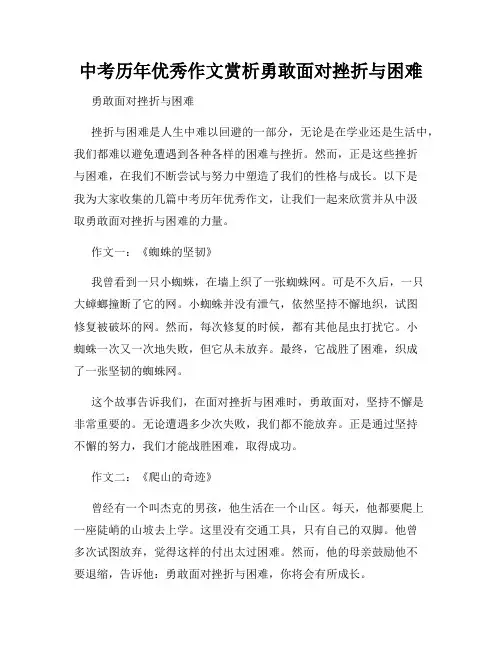 中考历年优秀作文赏析勇敢面对挫折与困难

勇敢面对挫折与困难

挫折与困难是人生中难以回避的一部分，无论是在学业还是生活中，我们都难以避免遭遇到各种各样的困难与挫折。然而，正是这些挫折与困难，在我们不断尝试与努力中塑造了我们的性格与成长。以下是我为大家收集的几篇中考历年优秀作文，让我们一起来欣赏并从中汲取勇敢面对挫折与困难的力量。

作文一：《蜘蛛的坚韧》

我曾看到一只小蜘蛛，在墙上织了一张蜘蛛网。可是不久后，一只大蟑螂撞断了它的网。小蜘蛛并没有泄气，依然坚持不懈地织，试图修复被破坏的网。然而，每次修复的时候，都有其他昆虫打扰它。小蜘蛛一次又一次地失败，但它从未放弃。最终，它战胜了困难，织成了一张坚韧的蜘蛛网。

这个故事告诉我们，在面对挫折与困难时，勇敢面对，坚持不懈是非常重要的。无论遭遇多少次失败，我们都不能放弃。正是通过坚持不懈的努力，我们才能战胜困难，取得成功。

作文二：《爬山的奇迹》

曾经有一个叫杰克的男孩，他生活在一个山区。每天，他都要爬上一座陡峭的山坡去上学。这里没有交通工具，只有自己的双脚。他曾多次试图放弃，觉得这样的付出太过困难。然而，他的母亲鼓励他不要退缩，告诉他：勇敢面对挫折与困难，你将会有所成长。